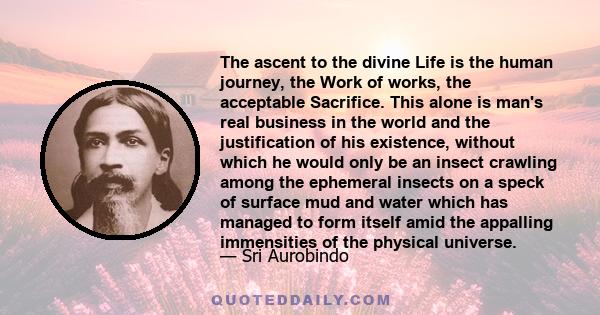 The ascent to the divine Life is the human journey, the Work of works, the acceptable Sacrifice. This alone is man's real business in the world and the justification of his existence, without which he would only be an insect crawling among the ephemeral insects on a speck of surface mud and water which has managed to form itself amid the appalling immensities of the physical universe.
— Sri Aurobindo

QUOTEDDAILY.COM